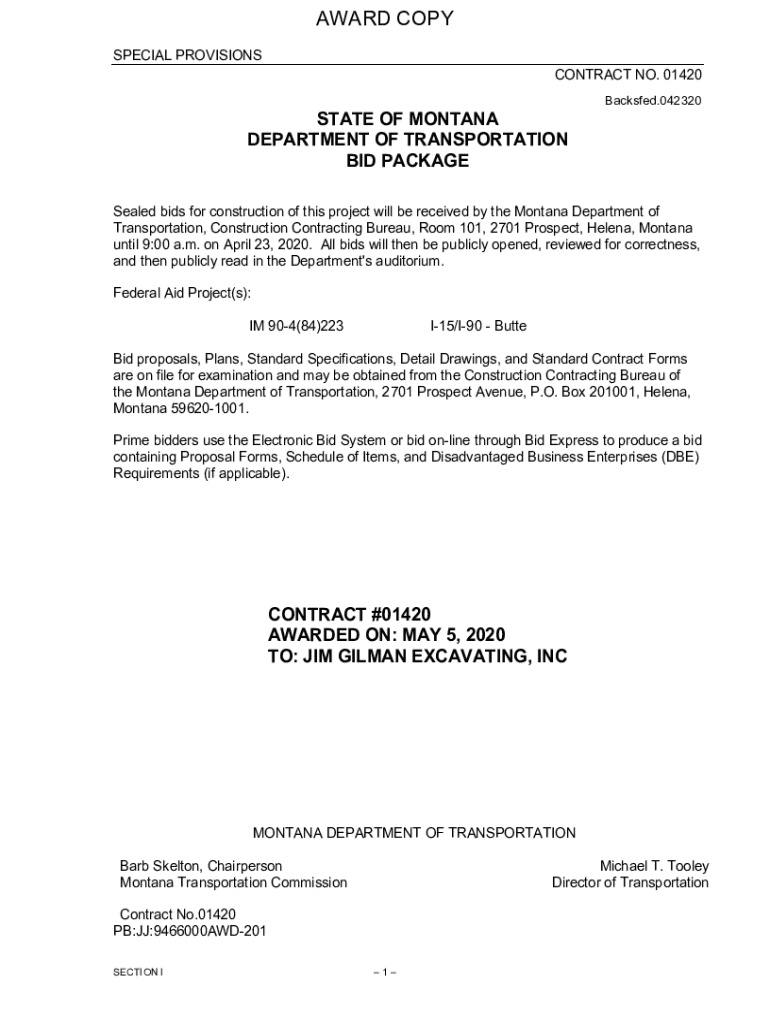 AWARD COPY

SPECIAL PROVISIONS

CONTRACT NO. 01420

Backsfed.042320

STATE OF MONTANA
DEPARTMENT OF TRANSPORTATION
BID PACKAGE

Sealed bids for construction of this project will be received by the Montana Department of Transportation, Construction Contracting Bureau, Room 101, 2701 Prospect, Helena, Montana until 9:00 a.m. on April 23, 2020. All bids will then be publicly opened, reviewed for correctness, and then publicly read in the Department's auditorium.

Federal Aid Project(s):

IM 90-4(84)223 I-15/I-90 - Butte

Bid proposals, Plans, Standard Specifications, Detail Drawings, and Standard Contract Forms are on file for examination and may be obtained from the Construction Contracting Bureau of the Montana Department of Transportation, 2701 Prospect Avenue, P.O. Box 201001, Helena, Montana 59620-1001.

Prime bidders use the Electronic Bid System or bid on-line through Bid Express to produce a bid containing Proposal Forms, Schedule of Items, and Disadvantaged Business Enterprises (DBE) Requirements (if applicable).

CONTRACT #01420
AWARDED ON: MAY 5, 2020
TO: JIM GILMAN EXCAVATING, INC

MONTANA DEPARTMENT OF TRANSPORTATION

Barb Skelton, Chairperson
Montana Transportation Commission

Michael T. Tooley
Director of Transportation

Contract No.01420
PB:JJ:9466000AWD-201

SECTION I

– 1 –